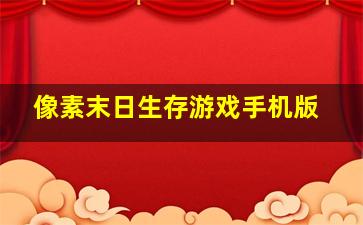 像素末日生存游戏手机版